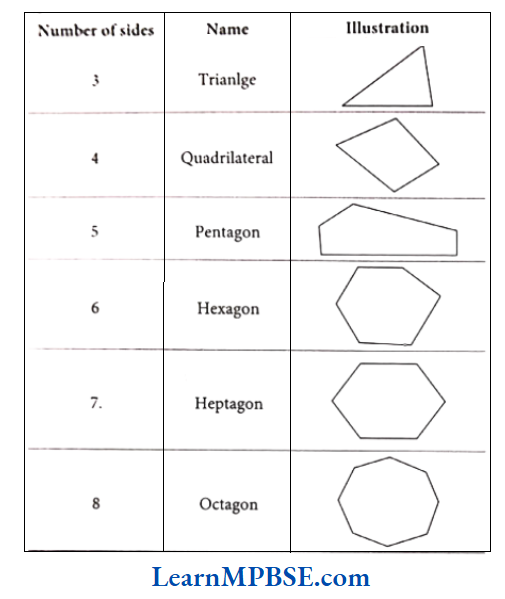 | Number of sides | Name | Illustration |
|---|---|---|
| 3 | Trianlge | |
| 4 | Quadrilateral | |
| 5 | Pentagon | |
| 6 | Hexagon | |
| 7. | Heptagon | |
| 8 | Octagon | |

LearnMPBSE.com